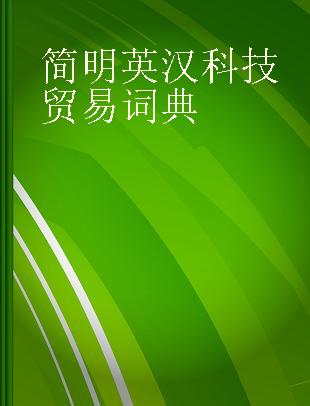 简明英汉科技贸易词典